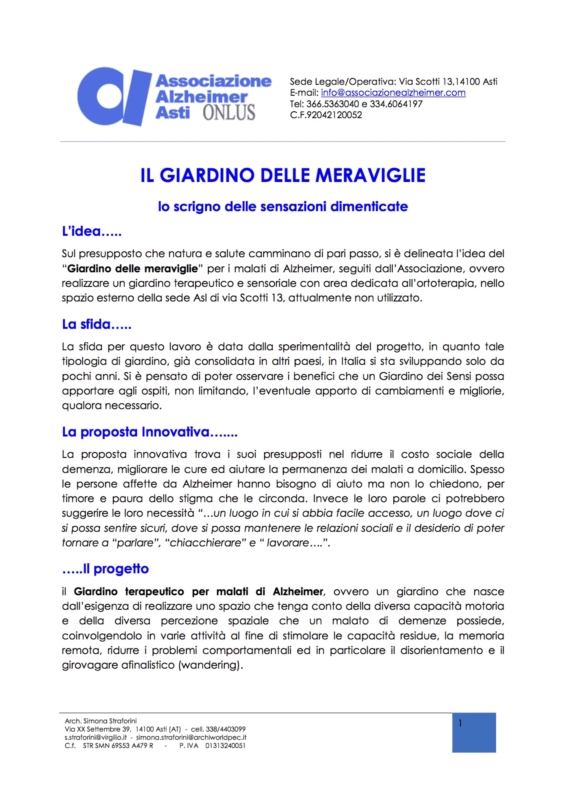 Associazione Alzheimer Asti ONLUS

Sede Legale/Operativa: Via Scotti 13,14100 Asti
E-mail: info@associazionealzheimer.com
Tel: 366.5363040 e 334.6064197
C.F.92042120052

IL GIARDINO DELLE MERAVIGLIE

lo scrigno delle sensazioni dimenticate

L'idea…..

Sul presupposto che natura e salute camminano di pari passo, si è delineata l'idea del "Giardino delle meraviglie" per i malati di Alzheimer, seguiti dall'Associazione, ovvero realizzare un giardino terapeutico e sensoriale con area dedicata all'ortoterapia, nello spazio esterno della sede Asl di via Scotti 13, attualmente non utilizzato.

La sfida…..

La sfida per questo lavoro è data dalla sperimentalità del progetto, in quanto tale tipologia di giardino, già consolidata in altri paesi, in Italia si sta sviluppando solo da pochi anni. Si è pensato di poter osservare i benefici che un Giardino dei Sensi possa apportare agli ospiti, non limitando, l'eventuale apporto di cambiamenti e migliorie, qualora necessario.

La proposta innovativa…....

La proposta innovativa trova i suoi presupposti nel ridurre il costo sociale della demenza, migliorare le cure ed aiutare la permanenza dei malati a domicilio. Spesso le persone affette da Alzheimer hanno bisogno di aiuto ma non lo chiedono, per timore e paura dello stigma che le circonda. Invece le loro parole ci potrebbero suggerire le loro necessità "…un luogo in cui si abbia facile accesso, un luogo dove ci si possa sentire sicuri, dove si possa mantenere le relazioni sociali e il desiderio di poter tornare a "parlare", "chiacchierare" e " lavorare….".

…..Il progetto

il Giardino terapeutico per malati di Alzheimer, ovvero un giardino che nasce dall'esigenza di realizzare uno spazio che tenga conto della diversa capacità motoria e della diversa percezione spaziale che un malato di demenze possiede, coinvolgendolo in varie attività al fine di stimolare le capacità residue, la memoria remota, ridurre i problemi comportamentali ed in particolare il disorientamento e il girovagare afinalistico (wandering).

Arch. Simona Straforini
Via XX Settembre 39, 14100 Asti (AT) - cell. 338/4403099
s.straforini@virgilio.it - simona.straforini@archiworldpec.it
C.f. STR SMN 69S53 A479 R - P. IVA 01313240051

1